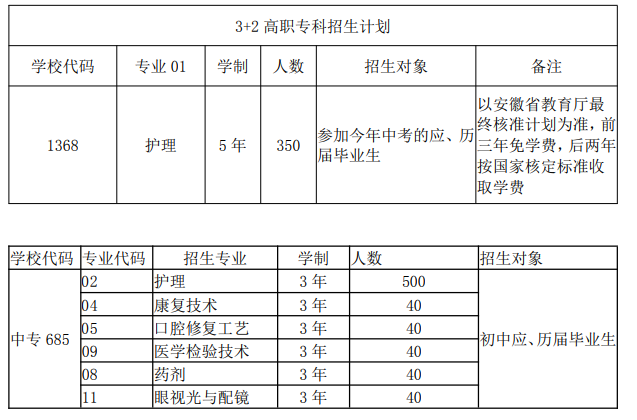 3+2 高职专科招生计划

| 学校代码 | 专业 01 | 学制 | 人数 | 招生对象 | 备注 |
|---|---|---|---|---|---|
| 1368 | 护理 | 5 年 | 350 | 参加今年中考的应、历届毕业生 | 以安徽省教育厅最终核准计划为准，前三年免学费，后两年按国家核定标准收取学费 |

| 学校代码 | 专业代码 | 招生专业 | 学制 | 人数 | 招生对象 |
|---|---|---|---|---|---|
| 中专 685 | 02 | 护理 | 3 年 | 500 | 初中应、历届毕业生 |
| | 04 | 康复技术 | 3 年 | 40 | |
| | 05 | 口腔修复工艺 | 3 年 | 40 | |
| | 09 | 医学检验技术 | 3 年 | 40 | |
| | 08 | 药剂 | 3 年 | 40 | |
| | 11 | 眼视光与配镜 | 3 年 | 40 | |